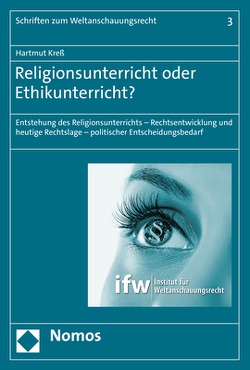 Schriften zum Weltanschauungsrecht 3

Hartmut Kreß

Religionsunterricht oder Ethikunterricht?

Entstehung des Religionsunterrichts – Rechtsentwicklung und heutige Rechtslage – politischer Entscheidungsbedarf

§

ifw Institut für Weltanschauungsrecht

Nomos